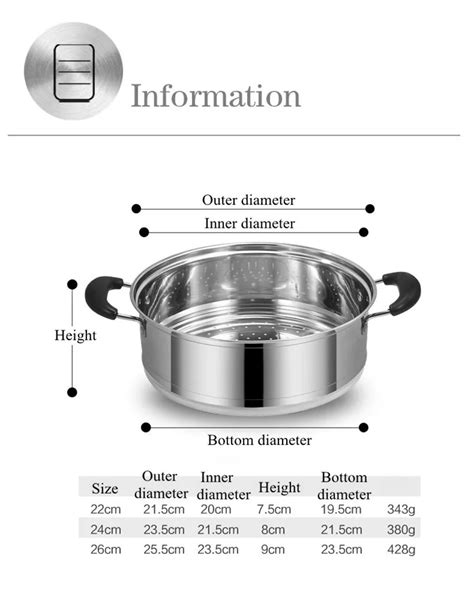 Information

Outer diameter

Inner diameter

Height

Bottom diameter

| Size | Outer diameter | Inner diameter | Height | Bottom diameter | |
|---|---|---|---|---|---|
| 22cm | 21.5cm | 20cm | 7.5cm | 19.5cm | 343g |
| 24cm | 23.5cm | 21.5cm | 8cm | 21.5cm | 380g |
| 26cm | 25.5cm | 23.5cm | 9cm | 23.5cm | 428g |